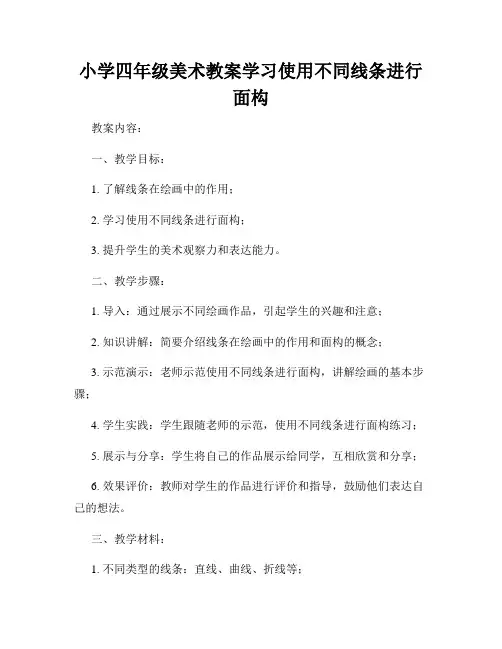 小学四年级美术教案学习使用不同线条进行面构

教案内容：

一、教学目标：

1. 了解线条在绘画中的作用；

2. 学习使用不同线条进行面构；

3. 提升学生的美术观察力和表达能力。

二、教学步骤：

1. 导入：通过展示不同绘画作品，引起学生的兴趣和注意；

2. 知识讲解：简要介绍线条在绘画中的作用和面构的概念；

3. 示范演示：老师示范使用不同线条进行面构，讲解绘画的基本步骤；

4. 学生实践：学生跟随老师的示范，使用不同线条进行面构练习；

5. 展示与分享：学生将自己的作品展示给同学，互相欣赏和分享；

6. 效果评价：教师对学生的作品进行评价和指导，鼓励他们表达自己的想法。

三、教学材料：

1. 不同类型的线条：直线、曲线、折线等；